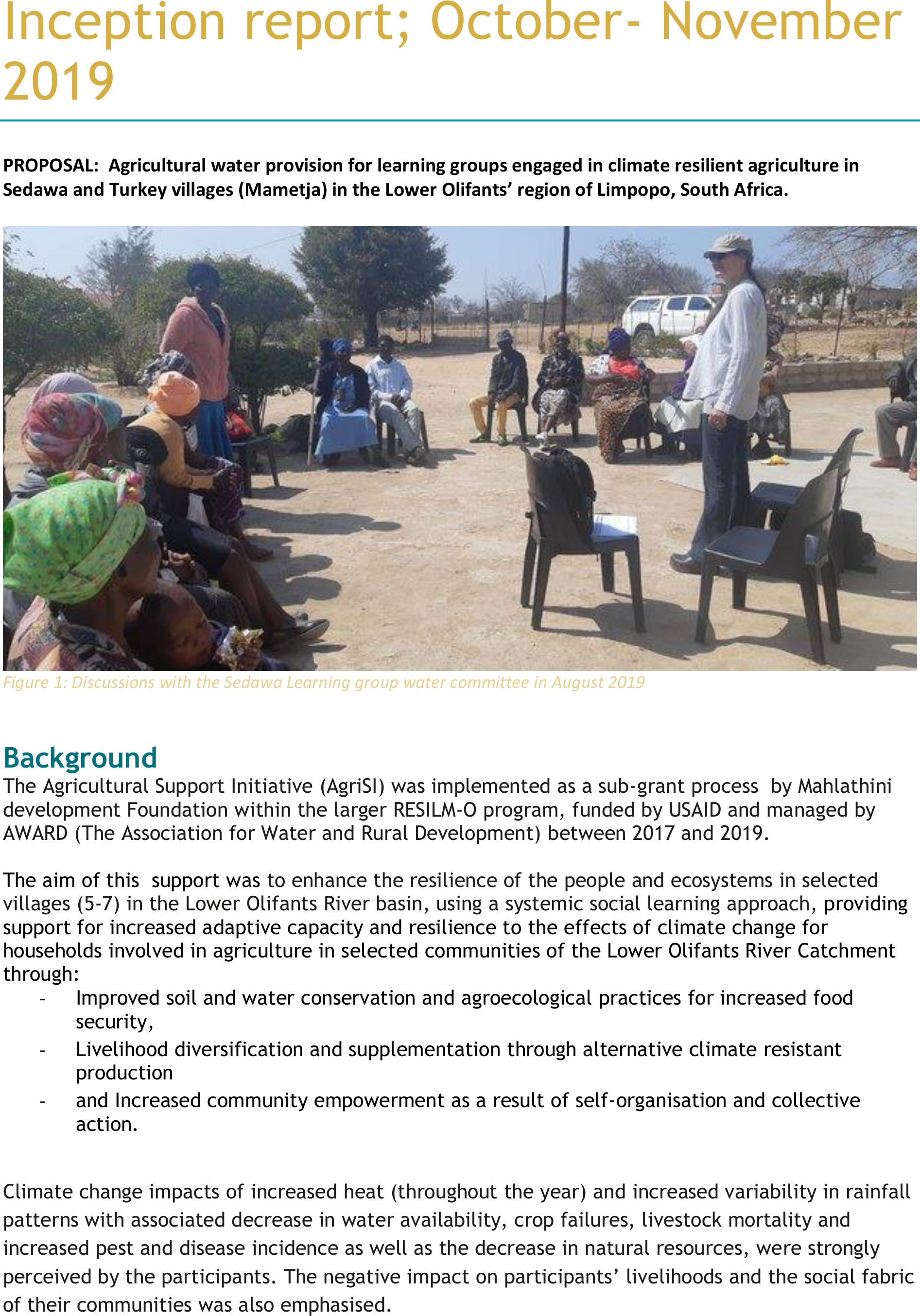 Inception report; October- November 2019

PROPOSAL: Agricultural water provision for learning groups engaged in climate resilient agriculture in Sedawa and Turkey villages (Mametja) in the Lower Olifants' region of Limpopo, South Africa.

Figure 1: Discussions with the Sedawa Learning group water committee in August 2019

Background
The Agricultural Support Initiative (AgriSI) was implemented as a sub-grant process by Mahlathini development Foundation within the larger RESILM-O program, funded by USAID and managed by AWARD (The Association for Water and Rural Development) between 2017 and 2019.

The aim of this support was to enhance the resilience of the people and ecosystems in selected villages (5-7) in the Lower Olifants River basin, using a systemic social learning approach, providing support for increased adaptive capacity and resilience to the effects of climate change for households involved in agriculture in selected communities of the Lower Olifants River Catchment through:
- Improved soil and water conservation and agroecological practices for increased food security,
- Livelihood diversification and supplementation through alternative climate resistant production
- and Increased community empowerment as a result of self-organisation and collective action.

Climate change impacts of increased heat (throughout the year) and increased variability in rainfall patterns with associated decrease in water availability, crop failures, livestock mortality and increased pest and disease incidence as well as the decrease in natural resources, were strongly perceived by the participants. The negative impact on participants' livelihoods and the social fabric of their communities was also emphasised.